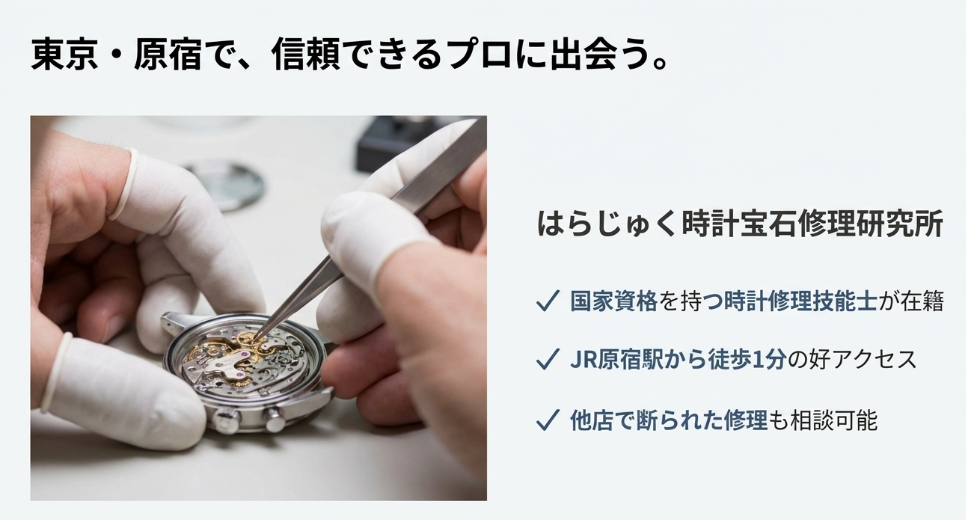 東京・原宿で、信頼できるプロに出会う。

はらじゅく時計宝石修理研究所

✓ 国家資格を持つ時計修理技能士が在籍

✓ JR原宿駅から徒歩1分の好アクセス

✓ 他店で断られた修理も相談可能